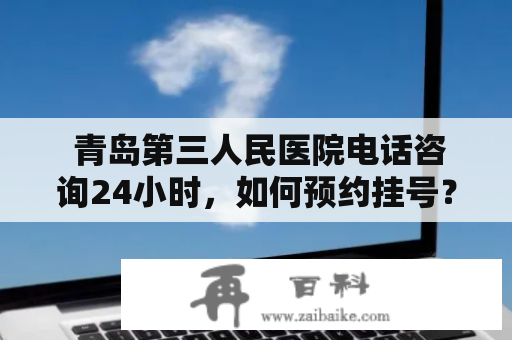 青岛第三人民医院电话咨询24小时，如何预约挂号？

再 百科
www.zaibaike.com